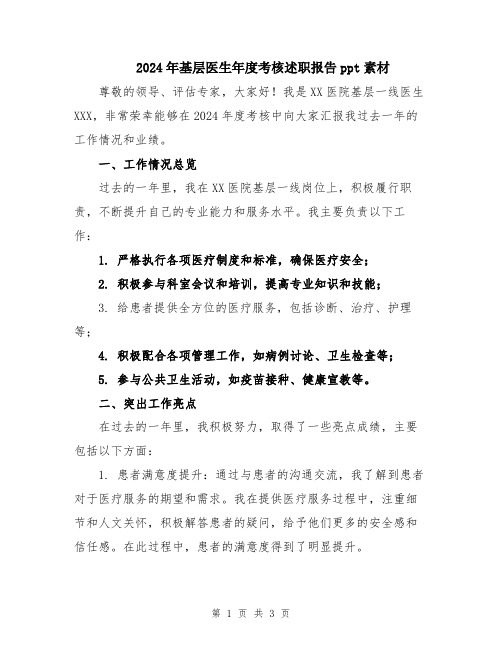 2024年基层医生年度考核述职报告ppt素材

尊敬的领导、评估专家，大家好！我是XX医院基层一线医生XXX，非常荣幸能够在2024年度考核中向大家汇报我过去一年的工作情况和业绩。

一、工作情况总览

过去的一年里，我在XX医院基层一线岗位上，积极履行职责，不断提升自己的专业能力和服务水平。我主要负责以下工作：

1. 严格执行各项医疗制度和标准，确保医疗安全；

2. 积极参与科室会议和培训，提高专业知识和技能；

3. 给患者提供全方位的医疗服务，包括诊断、治疗、护理等；

4. 积极配合各项管理工作，如病例讨论、卫生检查等；

5. 参与公共卫生活动，如疫苗接种、健康宣教等。

二、突出工作亮点

在过去的一年里，我积极努力，取得了一些亮点成绩，主要包括以下方面：

1. 患者满意度提升：通过与患者的沟通交流，我了解到患者对于医疗服务的期望和需求。我在提供医疗服务过程中，注重细节和人文关怀，积极解答患者的疑问，给予他们更多的安全感和信任感。在此过程中，患者的满意度得到了明显提升。

第 1 页 共 3 页